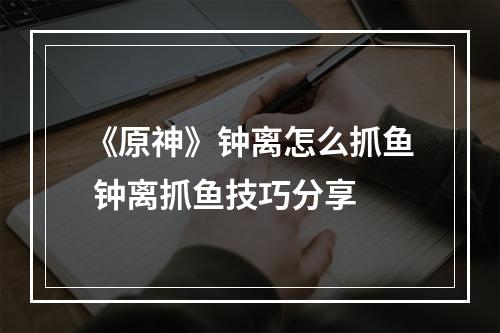 《原神》钟离怎么抓鱼
钟离抓鱼技巧分享